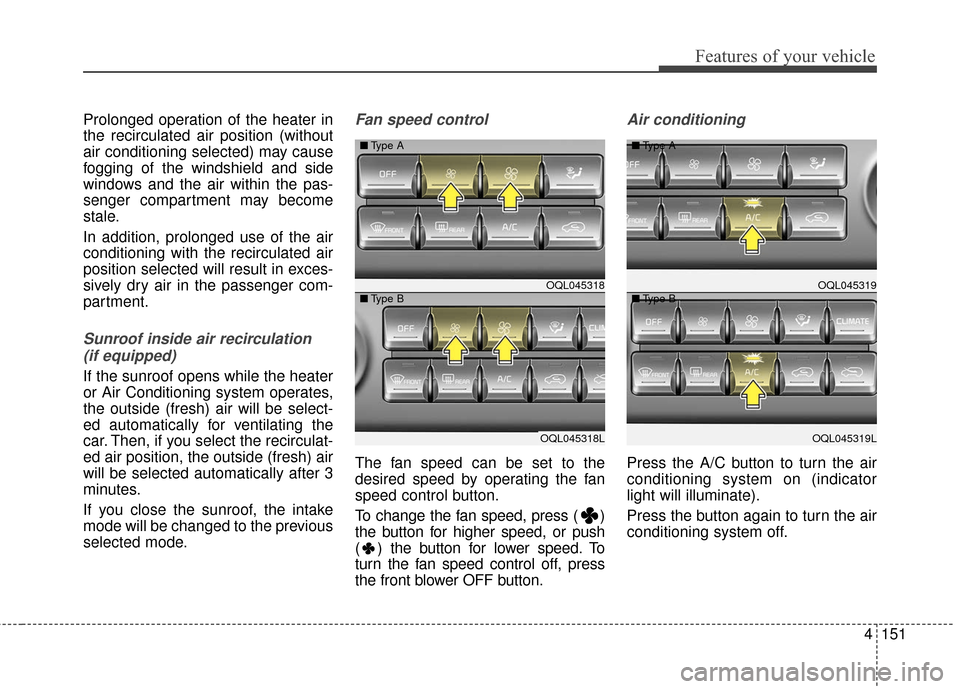 Features of your vehicle

Prolonged operation of the heater in the recirculated air position (without air conditioning selected) may cause fogging of the windshield and side windows and the air within the passenger compartment may become stale.

In addition, prolonged use of the air conditioning with the recirculated air position selected will result in excessively dry air in the passenger compartment.

Sunroof inside air recirculation (if equipped)

If the sunroof opens while the heater or Air Conditioning system operates, the outside (fresh) air will be selected automatically for ventilating the car. Then, if you select the recirculated air position, the outside (fresh) air will be selected automatically after 3 minutes.

If you close the sunroof, the intake mode will be changed to the previous selected mode.

Fan speed control

■ Type A

OFF

FRONT

REAR

A/C

OQL045318

■ Type B

OFF

CLIM

FRONT

REAR

A/C

OQL045318L

The fan speed can be set to the desired speed by operating the fan speed control button.

To change the fan speed, press ( ) the button for higher speed, or push ( ) the button for lower speed. To turn the fan speed control off, press the front blower OFF button.

Air conditioning

■ Type A

OFF

FRONT

REAR

A/C

OQL045319

■ Type B

OFF

CLIMATE

FRONT

REAR

A/C

OQL045319L

Press the A/C button to turn the air conditioning system on (indicator light will illuminate).

Press the button again to turn the air conditioning system off.

4 151

carmanualsonline.info